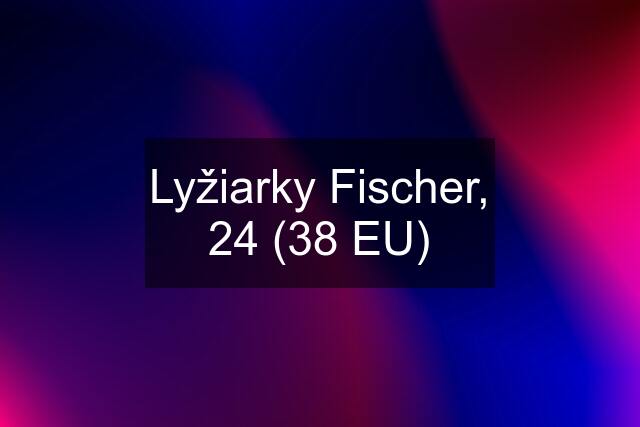 Lyžiarky Fischer, 24 (38 EU)